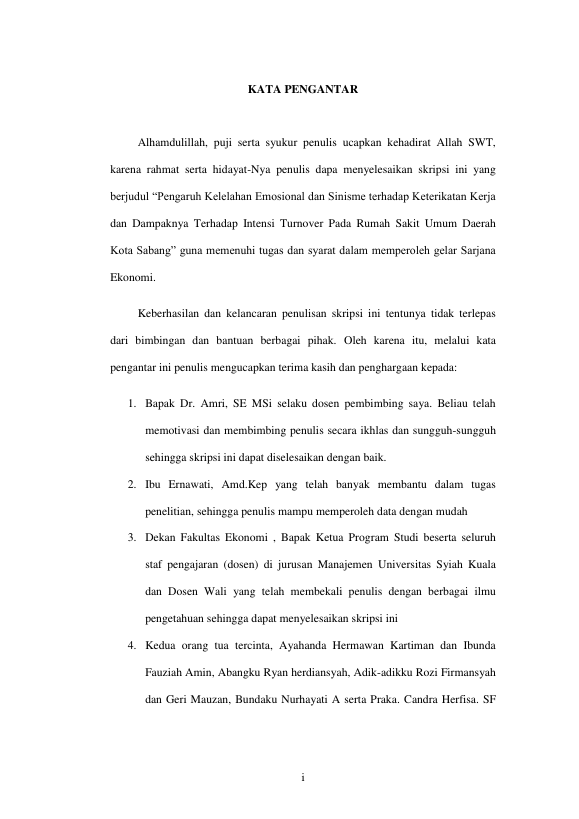 KATA PENGANTAR

Alhamdulillah, puji serta syukur penulis ucapkan kehadirat Allah SWT, karena rahmat serta hidayat-Nya penulis dapa menyelesaikan skripsi ini yang berjudul “Pengaruh Kelelahan Emosional dan Sinisme terhadap Keterikatan Kerja dan Dampaknya Terhadap Intensi Turnover Pada Rumah Sakit Umum Daerah Kota Sabang” guna memenuhi tugas dan syarat dalam memperoleh gelar Sarjana Ekonomi.

Keberhasilan dan kelancaran penulisan skripsi ini tentunya tidak terlepas dari bimbingan dan bantuan berbagai pihak. Oleh karena itu, melalui kata pengantar ini penulis mengucapkan terima kasih dan penghargaan kepada:

1. Bapak Dr. Amri, SE MSi selaku dosen pembimbing saya. Beliau telah memotivasi dan membimbing penulis secara ikhlas dan sungguh-sungguh sehingga skripsi ini dapat diselesaikan dengan baik.
2. Ibu Ernawati, Amd.Kep yang telah banyak membantu dalam tugas penelitian, sehingga penulis mampu memperoleh data dengan mudah
3. Dekan Fakultas Ekonomi , Bapak Ketua Program Studi beserta seluruh staf pengajaran (dosen) di jurusan Manajemen Universitas Syiah Kuala dan Dosen Wali yang telah membekali penulis dengan berbagai ilmu pengetahuan sehingga dapat menyelesaikan skripsi ini
4. Kedua orang tua tercinta, Ayahanda Hermawan Kartiman dan Ibunda Fauziah Amin, Abangku Ryan herdiansyah, Adik-adikku Rozi Firmansyah dan Geri Mauzan, Bundaku Nurhayati A serta Praka. Candra Herfisa. SF

i